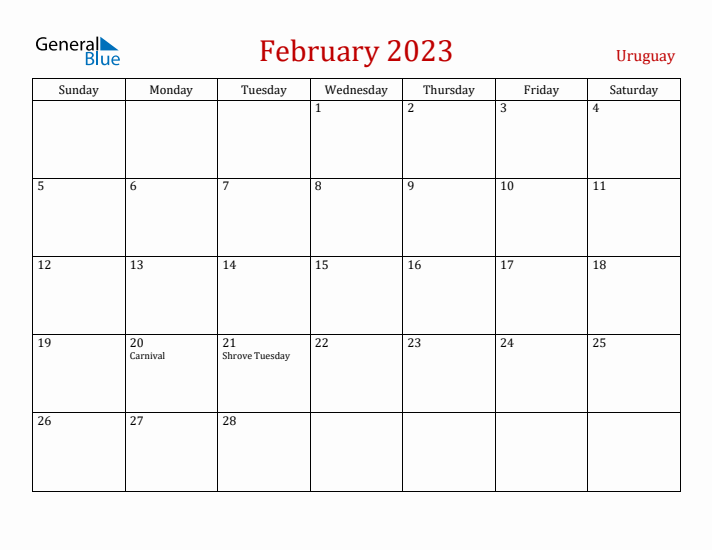 General Blue

February 2023

Uruguay

| Sunday | Monday | Tuesday | Wednesday | Thursday | Friday | Saturday |
|---|---|---|---|---|---|---|
| | | | 1 | 2 | 3 | 4 |
| 5 | 6 | 7 | 8 | 9 | 10 | 11 |
| 12 | 13 | 14 | 15 | 16 | 17 | 18 |
| 19 | 20 Carnival | 21 Shrove Tuesday | 22 | 23 | 24 | 25 |
| 26 | 27 | 28 | | | | |